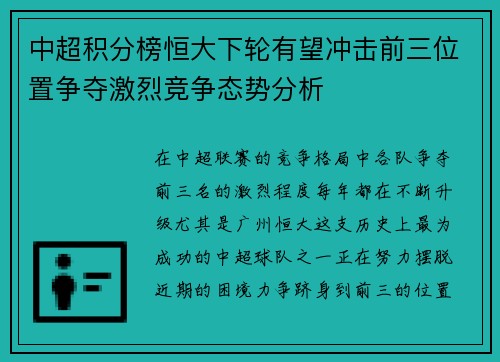 中超积分榜恒大下轮有望冲击前三位置争夺激烈竞争态势分析

在中超联赛的竞争格局中各队争夺前三名的激烈程度每年都在不断升级尤其是广州恒大这支历史上最为成功的中超球队之一正在努力摆脱近期的困境力争跻身到前三的位置